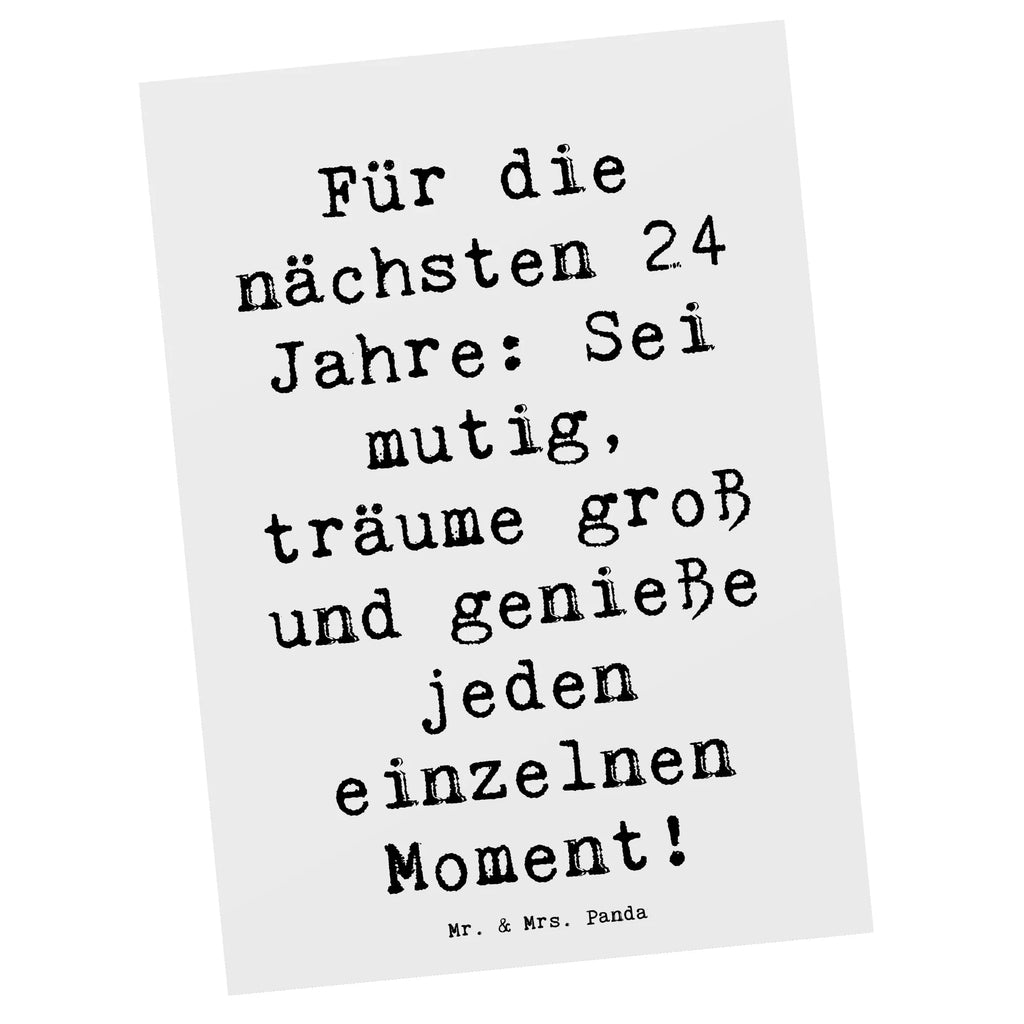 Für die nächsten 24 Jahre: Sei mutig, träume groß und genieße jeden einzelnen Moment!

Mr. & Mrs. Panda